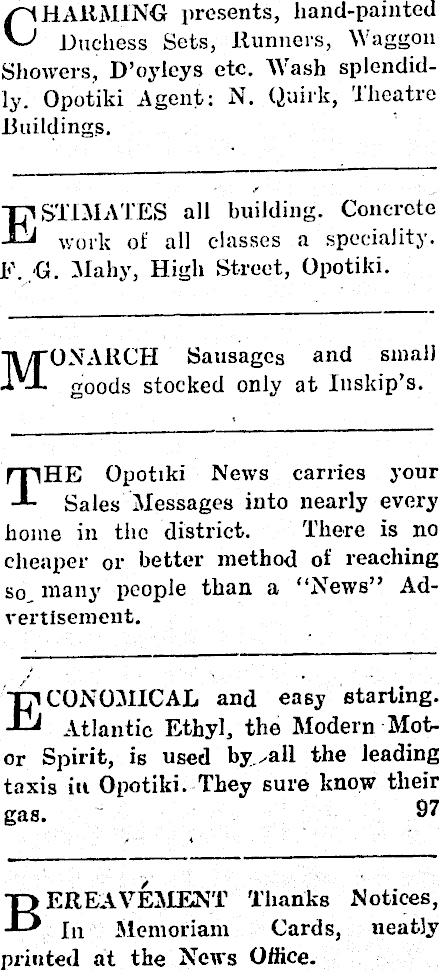 CHARMING presents, hand-painted Duchess Sets, Runners, Waggon Showers, D'oyleys etc. Wash splendidly. Opotiki Agent: N. Quirk, Theatre Buildings.

ESTIMATES all building. Concrete work of all classes a speciality. F. G. Mahy, High Street, Opotiki.

MONARCH Sausages and small goods stocked only at Inskip's.

THE Opotiki News carries your Sales Messages into nearly every home in the district. There is no cheaper or better method of reaching so many people than a "News" Advertisement.

ECONOMICAL and easy starting. Atlantic Ethyl, the Modern Motor Spirit, is used by all the leading taxis in Opotiki. They sure know their gas. 97

BEREAVEMENT Thanks Notices, In Memoriam Cards, neatly printed at the News Office.